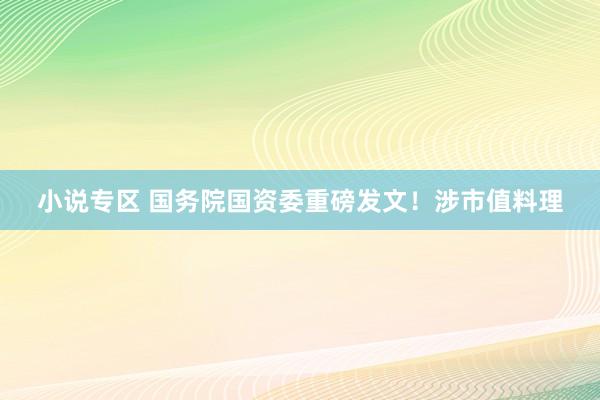 小说专区 国务院国资委重磅发文！涉市值料理